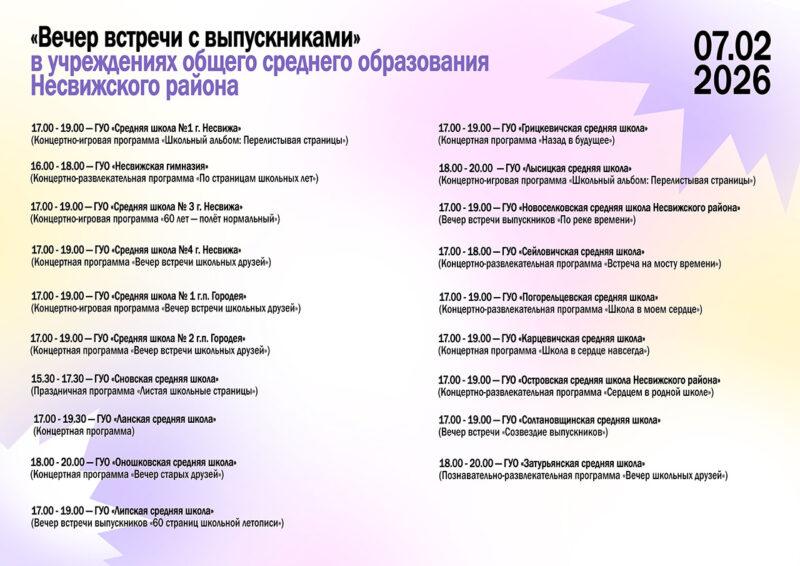 «Вечер встречи с выпускниками»
в учреждениях общего среднего образования
Несвижского района

07.02
2026

17.00 - 19.00 — ГУО «Средняя школа №1 г. Несвижа»
(Концертно-игровая программа «Школьный альбом: Перелистывая страницы»)

16.00 - 18.00 — ГУО «Несвижская гимназия»
(Концертно-развлекательная программа «По страницам школьных лет»)

17.00 - 19.00 — ГУО «Средняя школа № 3 г. Несвижа»
(Концертно-игровая программа «60 лет — полёт нормальный»)

17.00 - 19.00 — ГУО «Средняя школа №4 г. Несвижа»
(Концертная программа «Вечер встречи школьных друзей»)

17.00 - 19.00 — ГУО «Средняя школа № 1 г.п. Городея»
(Концертно-игровая программа «Вечер встречи школьных друзей»)

17.00 - 19.00 — ГУО «Средняя школа № 2 г.п. Городея»
(Концертная программа «Вечер встречи школьных друзей»)

15.30 - 17.30 — ГУО «Сновская средняя школа»
(Праздничная программа «Листая школьные страницы»)

17.00 - 19.30 — ГУО «Ланская средняя школа»
(Концертная программа)

18.00 - 20.00 — ГУО «Оношковская средняя школа»
(Концертная программа «Вечер старых друзей»)

17.00 - 19.00 — ГУО «Липская средняя школа»
(Вечер встречи выпускников «60 страниц школьной летописи»)

17.00 - 19.00 — ГУО «Грицкевичская средняя школа»
(Концертная программа «Назад в будущее»)

18.00 - 20.00 — ГУО «Лысицкая средняя школа»
(Концертно-игровая программа «Школьный альбом: Перелистывая страницы»)

17.00 - 19.00 — ГУО «Новоселковская средняя школа Несвижского района»
(Вечер встречи выпускников «По реке времени»)

17.00 - 18.00 — ГУО «Сейловичская средняя школа»
(Концертно-развлекательная программа «Встреча на мосту времени»)

17.00 - 19.00 — ГУО «Погорельцевская средняя школа»
(Концертно-развлекательная программа «Школа в моем сердце»)

17.00 - 19.00 — ГУО «Карцевичская средняя школа»
(Концертная программа «Школа в сердце навсегда»)

17.00 - 19.00 — ГУО «Островская средняя школа Несвижского района»
(Концертно-развлекательная программа «Сердцем в родной школе»)

17.00 - 19.00 — ГУО «Солтановщинская средняя школа»
(Вечер встречи «Созвездие выпускников»)

18.00 - 20.00 — ГУО «Затурьянская средняя школа»
(Познавательно-развлекательная программа «Вечер школьных друзей»)